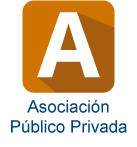 A

Asociación Público Privada